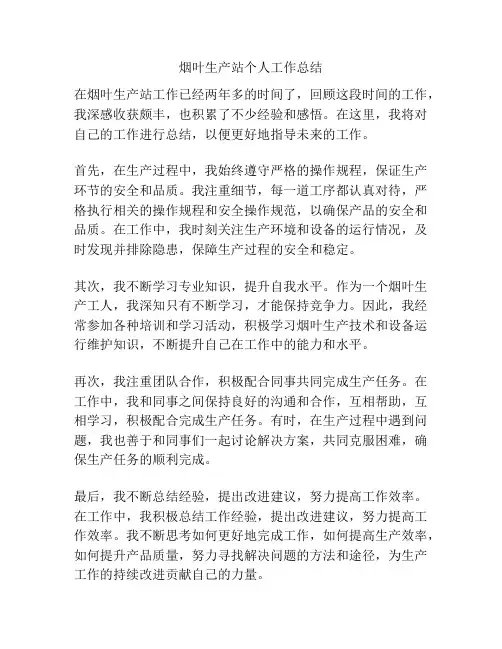 烟叶生产站个人工作总结

在烟叶生产站工作已经两年多的时间了，回顾这段时间的工作，我深感收获颇丰，也积累了不少经验和感悟。在这里，我将对自己的工作进行总结，以便更好地指导未来的工作。

首先，在生产过程中，我始终遵守严格的操作规程，保证生产环节的安全和品质。我注重细节，每一道工序都认真对待，严格执行相关的操作规程和安全操作规范，以确保产品的安全和品质。在工作中，我时刻关注生产环境和设备的运行情况，及时发现并排除隐患，保障生产过程的安全和稳定。

其次，我不断学习专业知识，提升自我水平。作为一个烟叶生产工人，我深知只有不断学习，才能保持竞争力。因此，我经常参加各种培训和学习活动，积极学习烟叶生产技术和设备运行维护知识，不断提升自己在工作中的能力和水平。

再次，我注重团队合作，积极配合同事共同完成生产任务。在工作中，我和同事之间保持良好的沟通和合作，互相帮助，互相学习，积极配合完成生产任务。有时，在生产过程中遇到问题，我也善于和同事们一起讨论解决方案，共同克服困难，确保生产任务的顺利完成。

最后，我不断总结经验，提出改进建议，努力提高工作效率。在工作中，我积极总结工作经验，提出改进建议，努力提高工作效率。我不断思考如何更好地完成工作，如何提高生产效率，如何提升产品质量，努力寻找解决问题的方法和途径，为生产工作的持续改进贡献自己的力量。